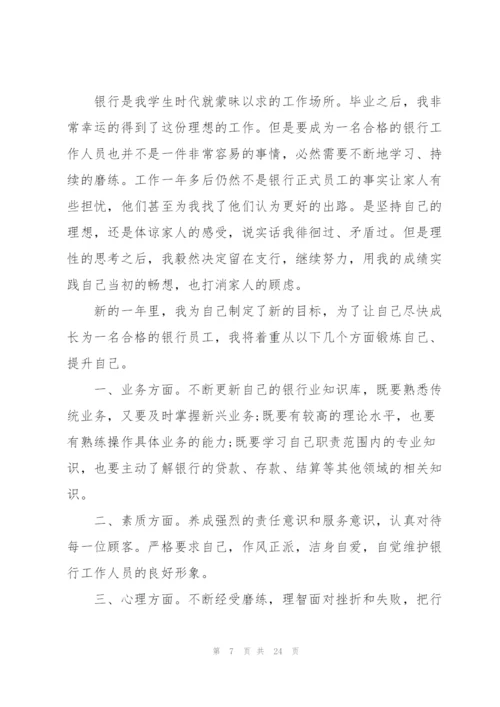 银行是我学生时代就蒙昧以求的工作场所。毕业之后，我非常幸运的得到了这份理想的工作。但是要成为一名合格的银行工作人员也并不是一件非常容易的事情，必然需要不断地学习、持续的磨练。工作一年多后仍然不是银行正式员工的事实让家人有些担忧，他们甚至为我找了他们认为更好的出路。是坚持自己的理想，还是体谅家人的感受，说实话我徘徊过、矛盾过。但是理性的思考之后，我毅然决定留在支行，继续努力，用我的成绩实践自己当初的畅想，也打消家人的顾虑。

新的一年里，我为自己制定了新的目标，为了让自己尽快成长为一名合格的银行员工，我将着重从以下几个方面锻炼自己、提升自己。

一、业务方面。不断更新自己的银行业知识库，既要熟悉传统业务，又要及时掌握新兴业务;既要有较高的理论水平，也要有熟练操作具体业务的能力;既要学习自己职责范围内的专业知识，也要主动了解银行的贷款、存款、结算等其他领域的相关知识。

二、素质方面。养成强烈的责任意识和服务意识，认真对待每一位顾客。严格要求自己，作风正派，洁身自爱，自觉维护银行工作人员的良好形象。

三、心理方面。不断经受磨练，理智面对挫折和失败，把行

第 7 页 共 24 页